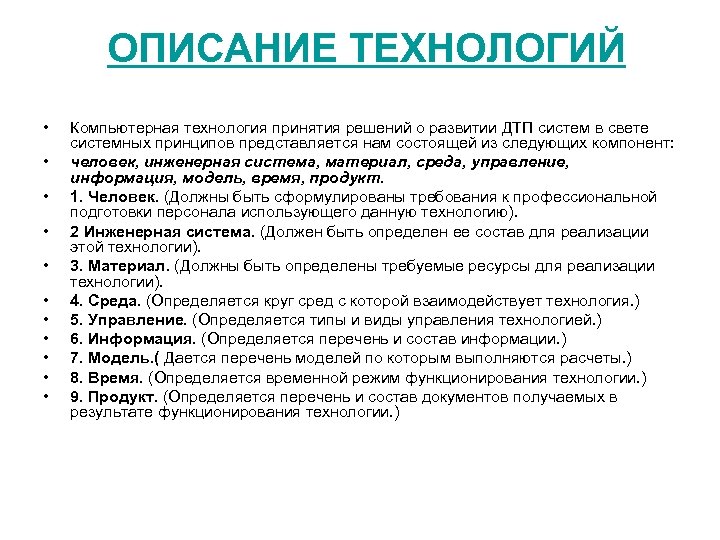 ОПИСАНИЕ ТЕХНОЛОГИЙ

• Компьютерная технология принятия решений о развитии ДТП систем в свете системных принципов представляется нам состоящей из следующих компонент:
• человек, инженерная система, материал, среда, управление, информация, модель, время, продукт.
• 1. Человек. (Должны быть сформулированы требования к профессиональной подготовки персонала использующего данную технологию).
• 2 Инженерная система. (Должен быть определен ее состав для реализации этой технологии).
• 3. Материал. (Должны быть определены требуемые ресурсы для реализации технологии).
• 4. Среда. (Определяется круг сред с которой взаимодействует технология.)
• 5. Управление. (Определяется типы и виды управления технологией.)
• 6. Информация. (Определяется перечень и состав информации.)
• 7. Модель.( Дается перечень моделей по которым выполняются расчеты.)
• 8. Время. (Определяется временной режим функционирования технологии.)
• 9. Продукт. (Определяется перечень и состав документов получаемых в результате функционирования технологии.)